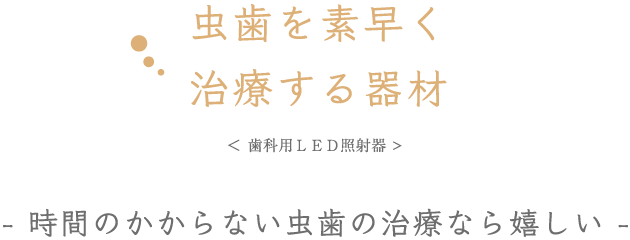 虫歯を素早く
治療する器材

< 歯科用ＬＥＤ照射器 >

- 時間のかからない虫歯の治療なら嬉しい -